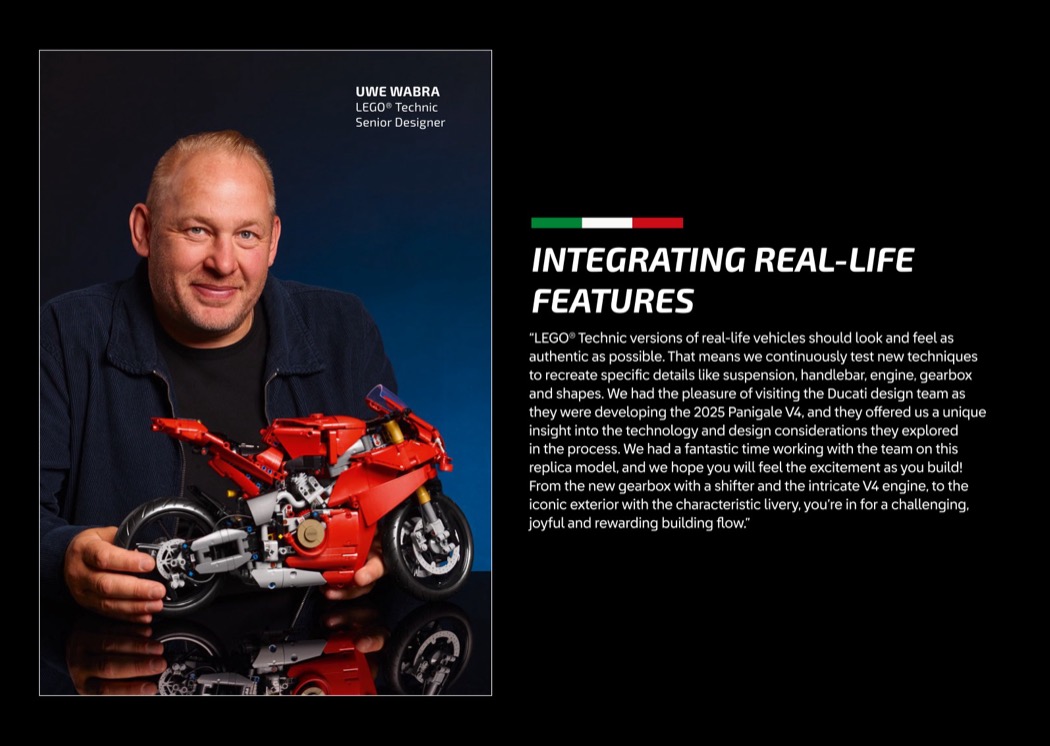 UWE WABRA
LEGO® Technic
Senior Designer

INTEGRATING REAL-LIFE FEATURES

"LEGO® Technic versions of real-life vehicles should look and feel as authentic as possible. That means we continuously test new techniques to recreate specific details like suspension, handlebar, engine, gearbox and shapes. We had the pleasure of visiting the Ducati design team as they were developing the 2025 Panigale V4, and they offered us a unique insight into the technology and design considerations they explored in the process. We had a fantastic time working with the team on this replica model, and we hope you will feel the excitement as you build! From the new gearbox with a shifter and the intricate V4 engine, to the iconic exterior with the characteristic livery, you're in for a challenging, joyful and rewarding building flow."